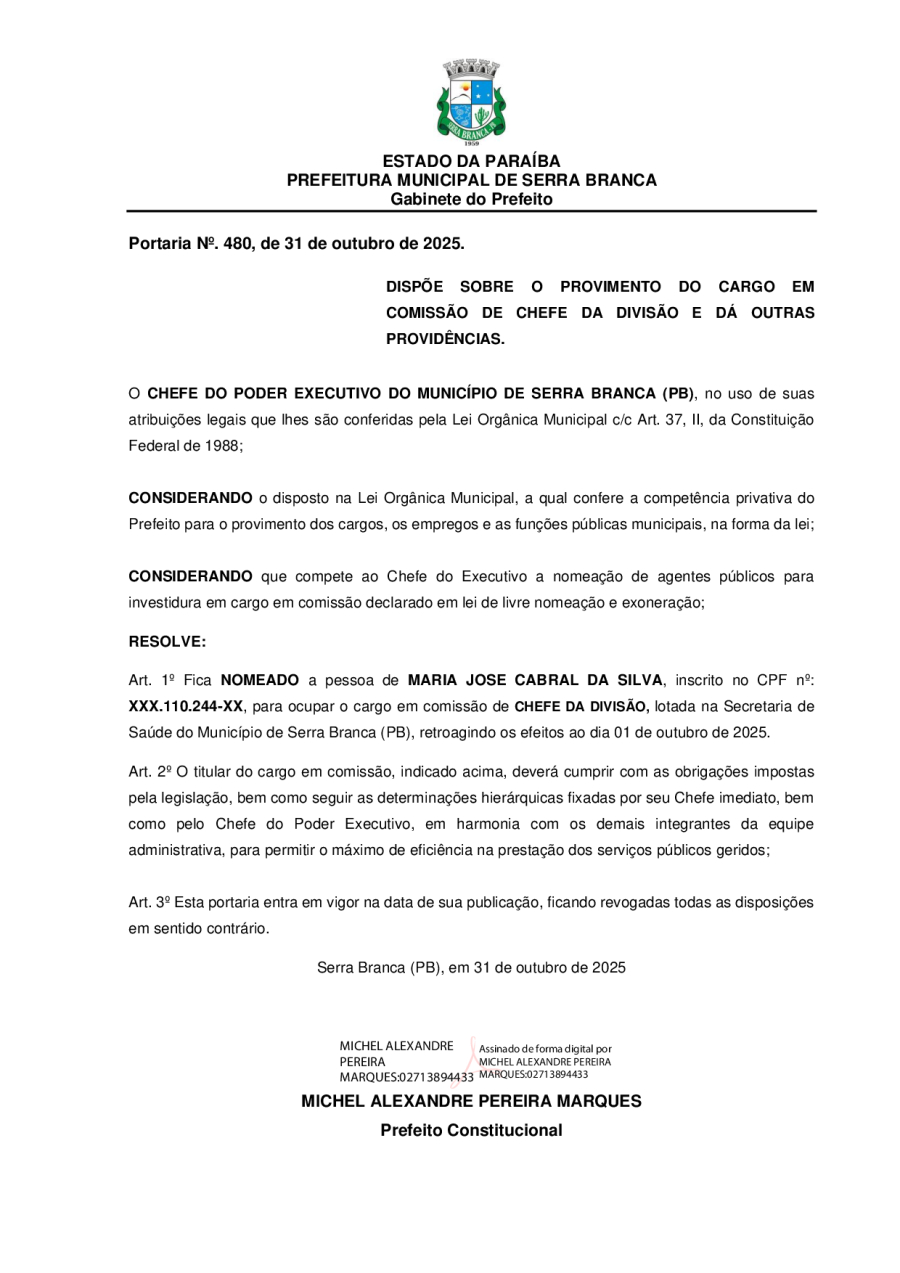 SERRA BRANCA
1959

ESTADO DA PARAÍBA
PREFEITURA MUNICIPAL DE SERRA BRANCA
Gabinete do Prefeito

Portaria Nº. 480, de 31 de outubro de 2025.

DISPÕE SOBRE O PROVIMENTO DO CARGO EM COMISSÃO DE CHEFE DA DIVISÃO E DÁ OUTRAS PROVIDÊNCIAS.

O CHEFE DO PODER EXECUTIVO DO MUNICÍPIO DE SERRA BRANCA (PB), no uso de suas atribuições legais que lhes são conferidas pela Lei Orgânica Municipal c/c Art. 37, II, da Constituição Federal de 1988;

CONSIDERANDO o disposto na Lei Orgânica Municipal, a qual confere a competência privativa do Prefeito para o provimento dos cargos, os empregos e as funções públicas municipais, na forma da lei;

CONSIDERANDO que compete ao Chefe do Executivo a nomeação de agentes públicos para investidura em cargo em comissão declarado em lei de livre nomeação e exoneração;

RESOLVE:

Art. 1º Fica NOMEADO a pessoa de MARIA JOSE CABRAL DA SILVA, inscrito no CPF nº: XXX.110.244-XX, para ocupar o cargo em comissão de CHEFE DA DIVISÃO, lotada na Secretaria de Saúde do Município de Serra Branca (PB), retroagindo os efeitos ao dia 01 de outubro de 2025.

Art. 2º O titular do cargo em comissão, indicado acima, deverá cumprir com as obrigações impostas pela legislação, bem como seguir as determinações hierárquicas fixadas por seu Chefe imediato, bem como pelo Chefe do Poder Executivo, em harmonia com os demais integrantes da equipe administrativa, para permitir o máximo de eficiência na prestação dos serviços públicos geridos;

Art. 3º Esta portaria entra em vigor na data de sua publicação, ficando revogadas todas as disposições em sentido contrário.

Serra Branca (PB), em 31 de outubro de 2025

MICHEL ALEXANDRE PEREIRA MARQUES:02713894433
Assinado de forma digital por MICHEL ALEXANDRE PEREIRA MARQUES:02713894433

MICHEL ALEXANDRE PEREIRA MARQUES
Prefeito Constitucional